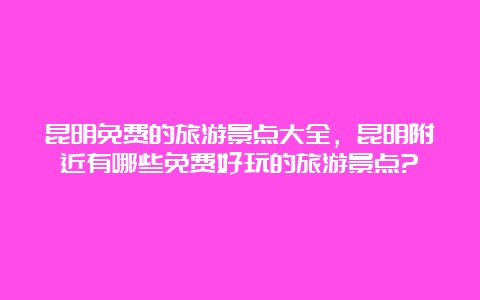 昆明免费的旅游景点大全，昆明附近有哪些免费好玩的旅游景点?